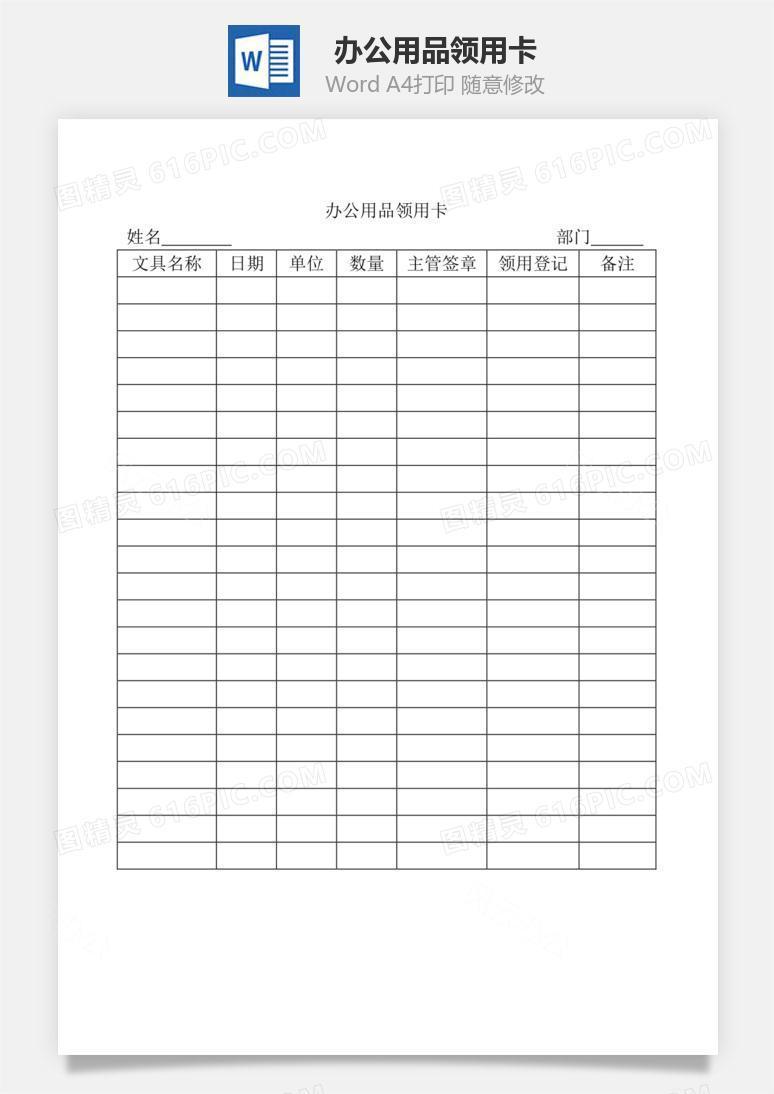 W

办公用品领用卡

Word A4打印 随意修改

图精灵 616PIC.COM

办公用品领用卡

姓名________ 部门______

| 文具名称 | 日期 | 单位 | 数量 | 主管签章 | 领用登记 | 备注 |
|---|---|---|---|---|---|---|
| | | | | | | |
| | | | | | | |
| | | | | | | |
| | | | | | | |
| | | | | | | |
| | | | | | | |
| | | | | | | |
| | | | | | | |
| | | | | | | |
| | | | | | | |
| | | | | | | |
| | | | | | | |
| | | | | | | |
| | | | | | | |
| | | | | | | |
| | | | | | | |
| | | | | | | |
| | | | | | | |
| | | | | | | |
| | | | | | | |
| | | | | | | |
| | | | | | | |